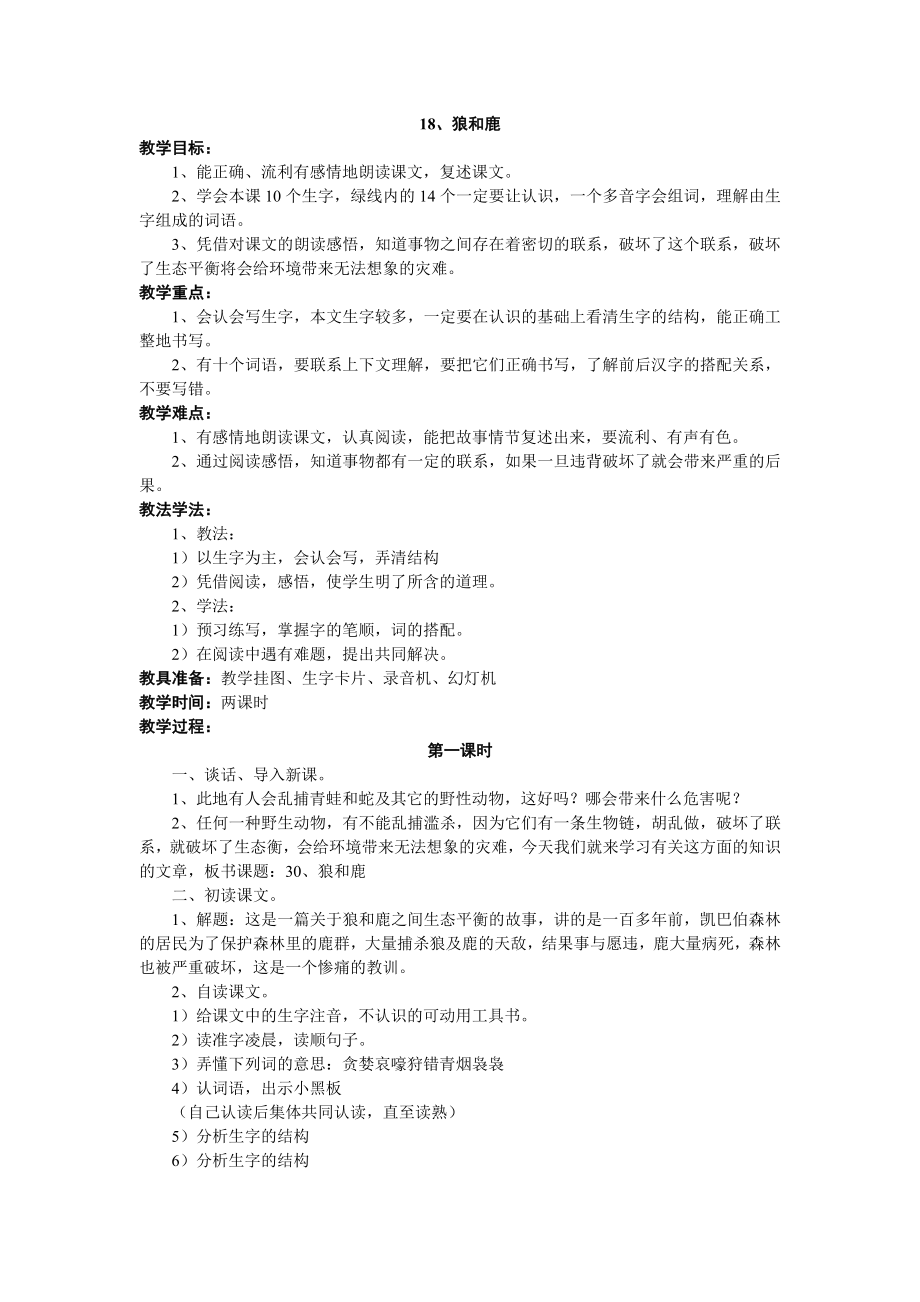 18、狼和鹿

教学目标：

1、能正确、流利有感情地朗读课文，复述课文。

2、学会本课 10 个生字，绿线内的 14 个一定要让认识，一个多音字会组词，理解由生字组成的词语。

3、凭借对课文的朗读感悟，知道事物之间存在着密切的联系，破坏了这个联系，破坏了生态平衡将会给环境带来无法想象的灾难。

教学重点：

1、会认会写生字，本文生字较多，一定要在认识的基础上看清生字的结构，能正确工整地书写。

2、有十个词语，要联系上下文理解，要把它们正确书写，了解前后汉字的搭配关系，不要写错。

教学难点：

1、有感情地朗读课文，认真阅读，能把故事情节复述出来，要流利、有声有色。

2、通过阅读感悟，知道事物都有一定的联系，如果一旦违背破坏了就会带来严重的后果。

教法学法：

1、教法：

1）以生字为主，会认会写，弄清结构

2）凭借阅读，感悟，使学生明了所含的道理。

2、学法：

1）预习练写，掌握字的笔顺，词的搭配。

2）在阅读中遇有难题，提出共同解决。

教具准备：教学挂图、生字卡片、录音机、幻灯机

教学时间：两课时

教学过程：

第一课时

一、谈话、导入新课。

1、此地有人会乱捕青蛙和蛇及其它的野性动物，这好吗？哪会带来什么危害呢？

2、任何一种野生动物，有不能乱捕滥杀，因为它们有一条生物链，胡乱做，破坏了联系，就破坏了生态衡，会给环境带来无法想象的灾难，今天我们就来学习有关这方面的知识的文章，板书课题：30、狼和鹿

二、初读课文。

1、解题：这是一篇关于狼和鹿之间生态平衡的故事，讲的是一百多年前，凯巴伯森林的居民为了保护森林里的鹿群，大量捕杀狼及鹿的天敌，结果事与愿违，鹿大量病死，森林也被严重破坏，这是一个惨痛的教训。

2、自读课文。

1）给课文中的生字注音，不认识的可动用工具书。

2）读准字凌晨，读顺句子。

3）弄懂下列词的意思：贪婪哀嚎狩错青烟袅袅

4）认词语，出示小黑板

（自己认读后集体共同认读，直至读熟）

5）分析生字的结构

6）分析生字的结构